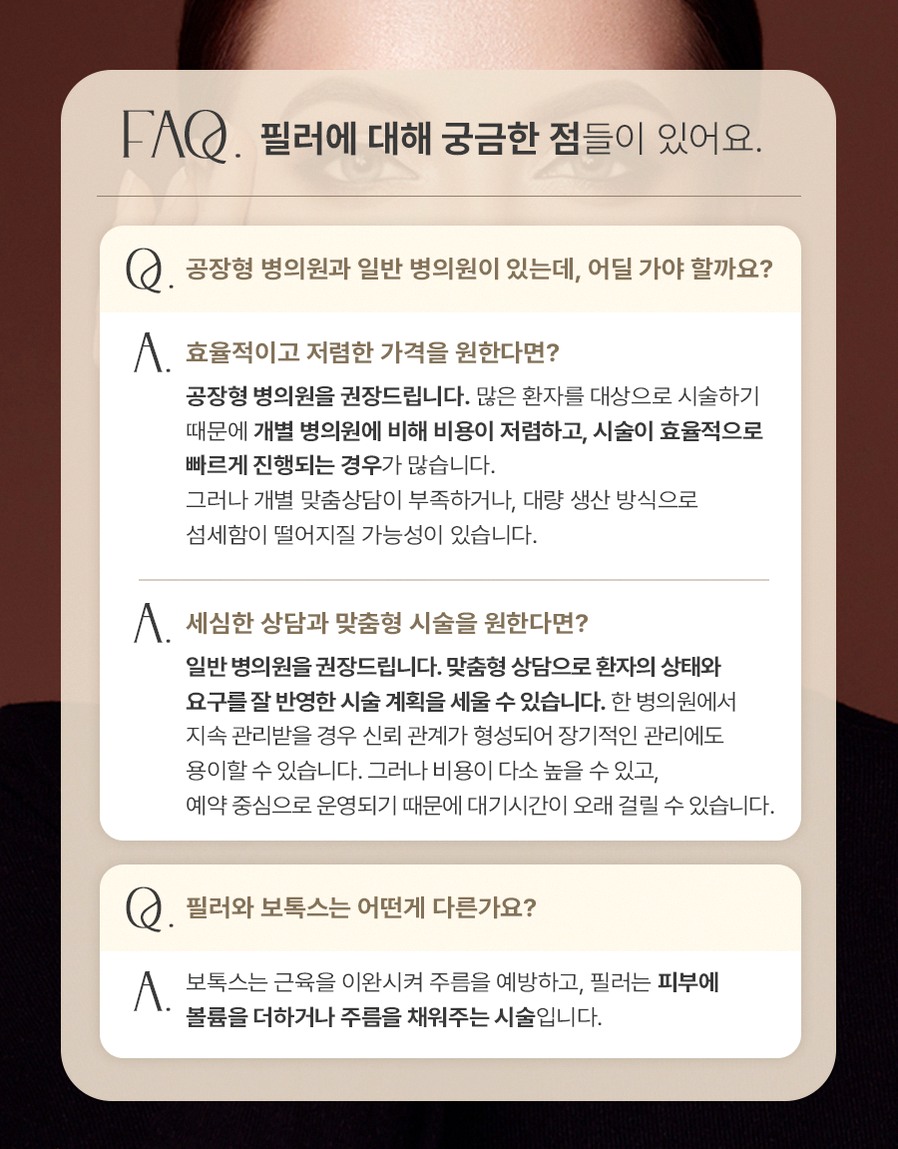 FAQ. 필러에 대해 궁금한 점들이 있어요.

Q. 공장형 병의원과 일반 병의원이 있는데, 어딜 가야 할까요?

A. 효율적이고 저렴한 가격을 원한다면?

공장형 병의원을 권장드립니다. 많은 환자를 대상으로 시술하기 때문에 개별 병의원에 비해 비용이 저렴하고, 시술이 효율적으로 빠르게 진행되는 경우가 많습니다.
그러나 개별 맞춤상담이 부족하거나, 대량 생산 방식으로 섬세함이 떨어지질 가능성이 있습니다.

A. 세심한 상담과 맞춤형 시술을 원한다면?

일반 병의원을 권장드립니다. 맞춤형 상담으로 환자의 상태와 요구를 잘 반영한 시술 계획을 세울 수 있습니다. 한 병의원에서 지속 관리받을 경우 신뢰 관계가 형성되어 장기적인 관리에도 용이할 수 있습니다. 그러나 비용이 다소 높을 수 있고, 예약 중심으로 운영되기 때문에 대기시간이 오래 걸릴 수 있습니다.

Q. 필러와 보톡스는 어떤게 다른가요?

A. 보톡스는 근육을 이완시켜 주름을 예방하고, 필러는 피부에 볼륨을 더하거나 주름을 채워주는 시술입니다.